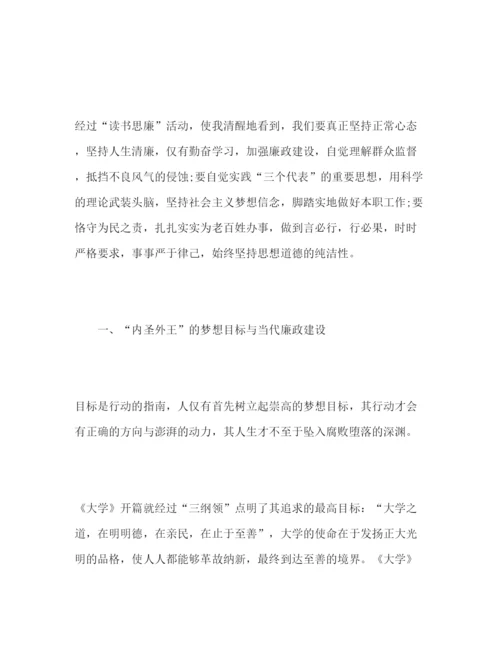 经过“读书思廉”活动，使我清醒地看到，我们要真正坚持正常心态，坚持人生清廉，仅有勤奋学习，加强廉政建设，自觉理解群众监督，抵挡不良风气的侵蚀;要自觉实践“三个代表”的重要思想，用科学的理论武装头脑，坚持社会主义梦想信念，脚踏实地做好本职工作;要恪守为民之责，扎扎实实为老百姓办事，做到言必行，行必果，时时严格要求，事事严于律己，始终坚持思想道德的纯洁性。

一、“内圣外王”的梦想目标与当代廉政建设

目标是行动的指南，人仅有首先树立起崇高的梦想目标，其行动才会有正确的方向与澎湃的动力，其人生才不至于坠入腐败堕落的深渊。

《大学》开篇就经过“三纲领”点明了其追求的最高目标：“大学之道，在明明德，在亲民，在止于至善”，大学的使命在于发扬正大光明的品格，使人人都能够革故纳新，最终到达至善的境界。《大学》